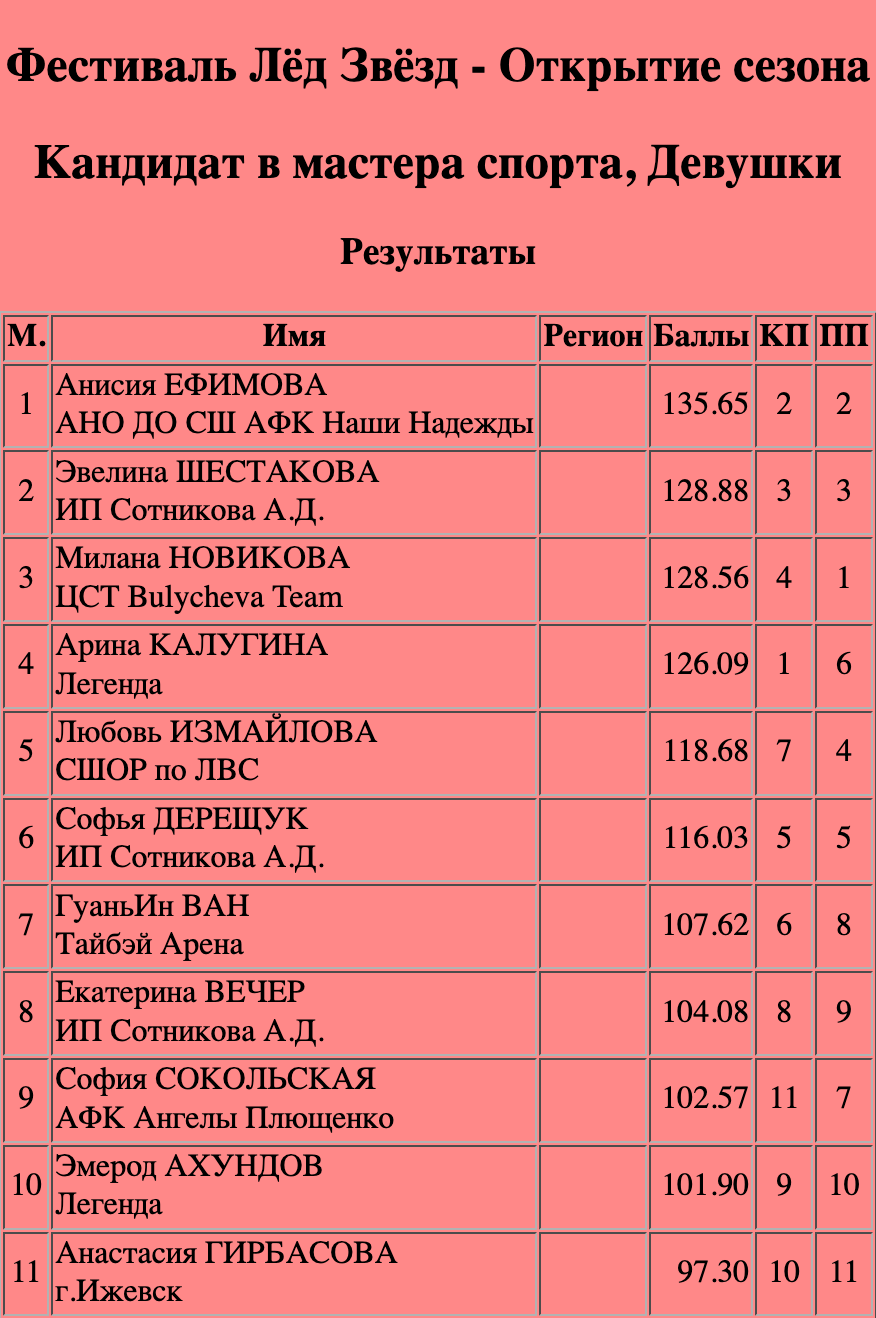 Фестиваль Лёд Звёзд - Открытие сезона

Кандидат в мастера спорта, Девушки

Результаты

| М. | Имя | Регион | Баллы | КП | ПП |
|---|---|---|---|---|---|
| 1 | Анисия ЕФИМОВА АНО ДО СШ АФК Наши Надежды | | 135.65 | 2 | 2 |
| 2 | Эвелина ШЕСТАКОВА ИП Сотникова А.Д. | | 128.88 | 3 | 3 |
| 3 | Милана НОВИКОВА ЦСТ Bulycheva Team | | 128.56 | 4 | 1 |
| 4 | Арина КАЛУГИНА Легенда | | 126.09 | 1 | 6 |
| 5 | Любовь ИЗМАЙЛОВА СШОР по ЛВС | | 118.68 | 7 | 4 |
| 6 | Софья ДЕРЕЩУК ИП Сотникова А.Д. | | 116.03 | 5 | 5 |
| 7 | ГуаньИн ВАН Тайбэй Арена | | 107.62 | 6 | 8 |
| 8 | Екатерина ВЕЧЕР ИП Сотникова А.Д. | | 104.08 | 8 | 9 |
| 9 | София СОКОЛЬСКАЯ АФК Ангелы Плющенко | | 102.57 | 11 | 7 |
| 10 | Эмерод АХУНДОВ Легенда | | 101.90 | 9 | 10 |
| 11 | Анастасия ГИРБАСОВА г.Ижевск | | 97.30 | 10 | 11 |